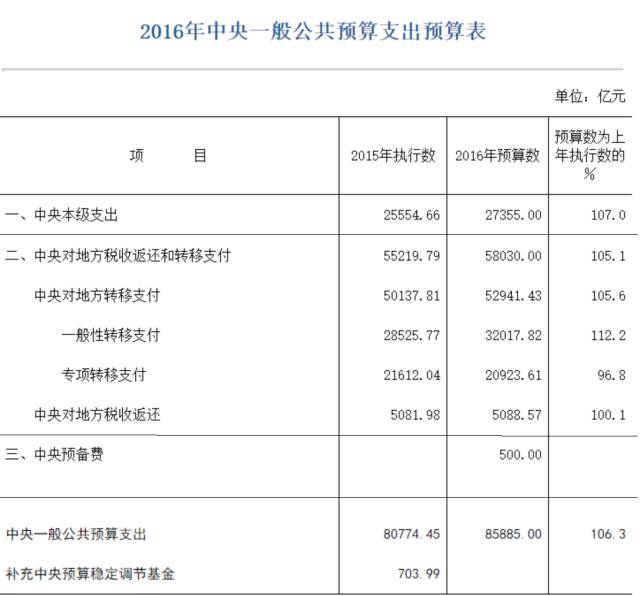 2016年中央一般公共预算支出预算表

单位：亿元

| 项　　目 | 2015年执行数 | 2016年预算数 | 预算数为上年执行数的% |
|---|---|---|---|
| 一、中央本级支出 | 25554.66 | 27355.00 | 107.0 |
| 二、中央对地方税收返还和转移支付 | 55219.79 | 58030.00 | 105.1 |
| 中央对地方转移支付 | 50137.81 | 52941.43 | 105.6 |
| 一般性转移支付 | 28525.77 | 32017.82 | 112.2 |
| 专项转移支付 | 21612.04 | 20923.61 | 96.8 |
| 中央对地方税收返还 | 5081.98 | 5088.57 | 100.1 |
| 三、中央预备费 | | 500.00 | |
| 中央一般公共预算支出 | 80774.45 | 85885.00 | 106.3 |
| 补充中央预算稳定调节基金 | 703.99 | | |